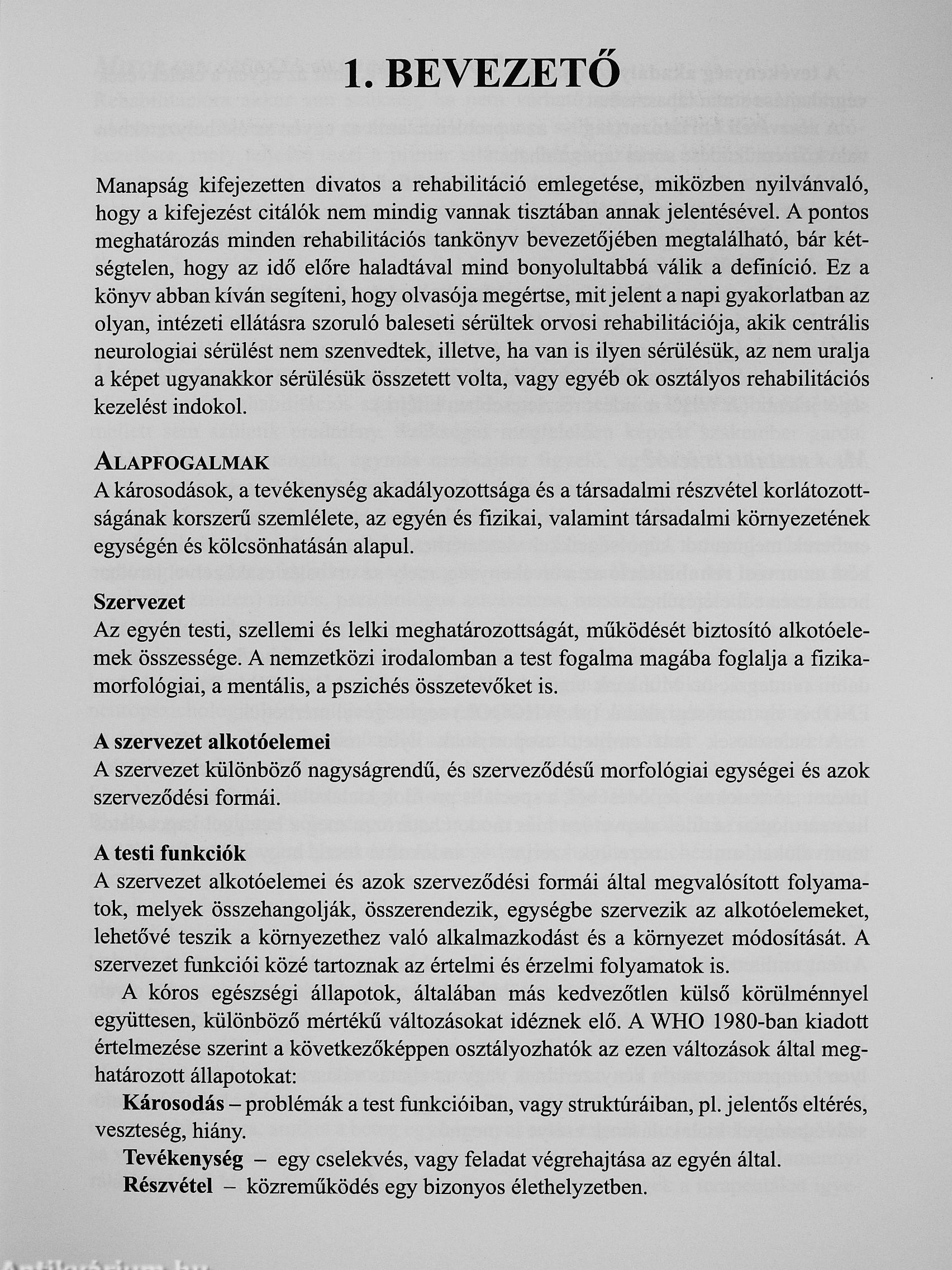 1. BEVEZETŐ

Manapság kifejezetten divatos a rehabilitáció emlegetése, miközben nyilvánvaló, hogy a kifejezést citálók nem mindig vannak tisztában annak jelentésével. A pontos meghatározás minden rehabilitációs tankönyv bevezetőjében megtalálható, bár kétségtelen, hogy az idő előre haladtával mind bonyolultabbá válik a definíció. Ez a könyv abban kíván segíteni, hogy olvasója megértse, mit jelent a napi gyakorlatban az olyan, intézeti ellátásra szoruló baleseti sérültek orvosi rehabilitációja, akik centrális neurologiai sérülést nem szenvedtek, illetve, ha van is ilyen sérülésük, az nem uralja a képet ugyanakkor sérülésük összetett volta, vagy egyéb ok osztályos rehabilitációs kezelést indokol.

ALAPFOGALMAK
A károsodások, a tevékenység akadályozottsága és a társadalmi részvétel korlátozottságának korszerű szemlélete, az egyén és fizikai, valamint társadalmi környezetének egységén és kölcsönhatásán alapul.

Szervezet
Az egyén testi, szellemi és lelki meghatározottságát, működését biztosító alkotóelemek összessége. A nemzetközi irodalomban a test fogalma magába foglalja a fizikamorfológiai, a mentális, a pszichés összetevőket is.

A szervezet alkotóelemei
A szervezet különböző nagyságrendű, és szerveződésű morfológiai egységei és azok szerveződési formái.

A testi funkciók
A szervezet alkotóelemei és azok szerveződési formái által megvalósított folyamatok, melyek összehangolják, összerendezik, egységbe szervezik az alkotóelemeket, lehetővé teszik a környezethez való alkalmazkodást és a környezet módosítását. A szervezet funkciói közé tartoznak az értelmi és érzelmi folyamatok is.

A kóros egészségi állapotok, általában más kedvezőtlen külső körülménnyel együttesen, különböző mértékű változásokat idéznek elő. A WHO 1980-ban kiadott értelmezése szerint a következőképpen osztályozhatók az ezen változások által meghatározott állapotokat:

Károsodás – problémák a test funkcióiban, vagy struktúráiban, pl. jelentős eltérés, veszteség, hiány.

Tevékenység – egy cselekvés, vagy feladat végrehajtása az egyén által.

Részvétel – közreműködés egy bizonyos élethelyzetben.

Antikvárium.hu